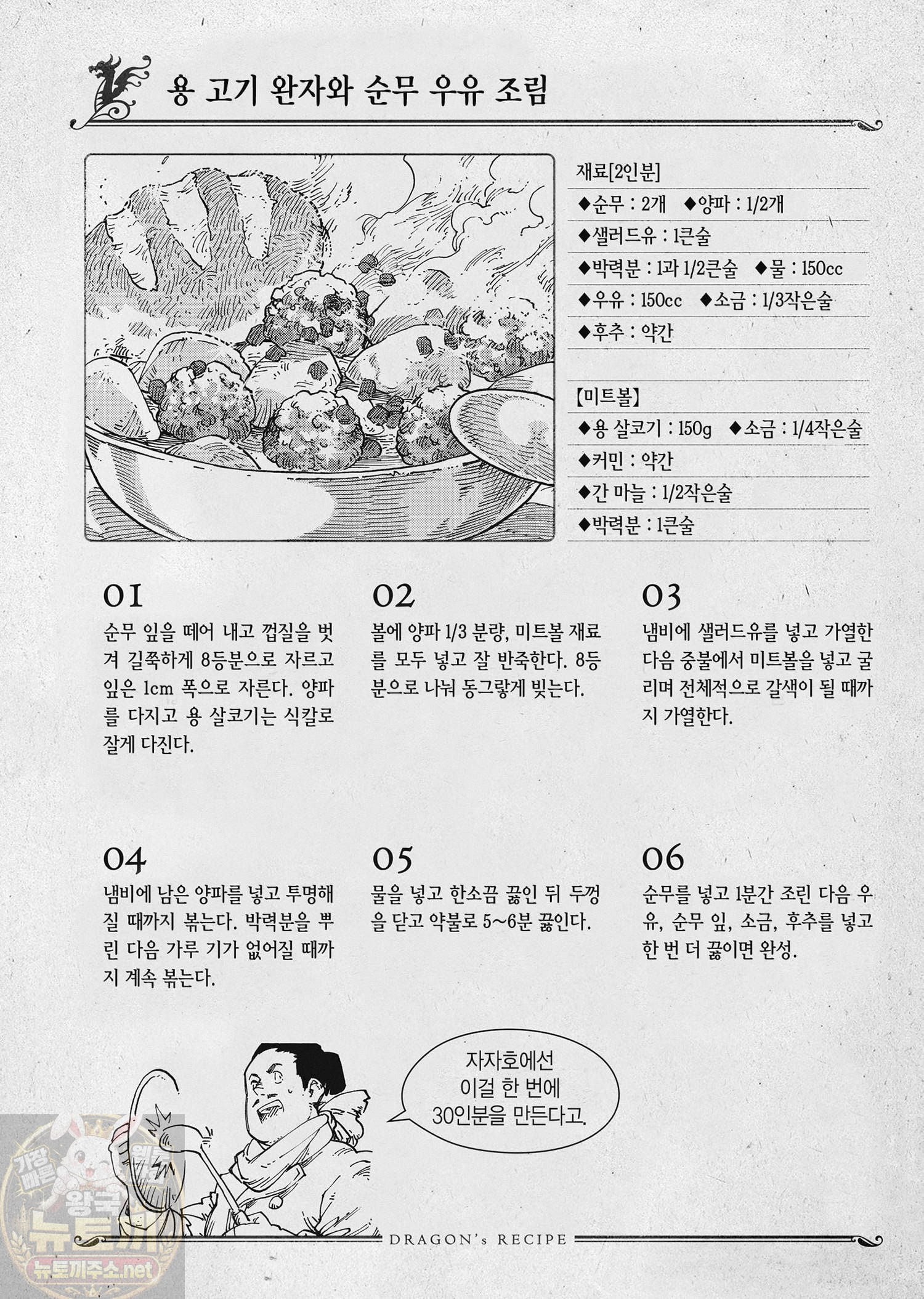 용 고기 완자와 순무 우유 조림

재료[2인분]
◆순무 : 2개 ◆양파 : 1/2개
◆샐러드유 : 1큰술
◆박력분 : 1과 1/2큰술 ◆물 : 150cc
◆우유 : 150cc ◆소금 : 1/3작은술
◆후추 : 약간

【미트볼】
◆용 살코기 : 150g ◆소금 : 1/4작은술
◆커민 : 약간
◆간 마늘 : 1/2작은술
◆박력분 : 1큰술

01
순무 잎을 떼어 내고 껍질을 벗겨 길쭉하게 8등분으로 자르고 잎은 1cm 폭으로 자른다. 양파를 다지고 용 살코기는 식칼로 잘게 다진다.

02
볼에 양파 1/3 분량, 미트볼 재료를 모두 넣고 잘 반죽한다. 8등분으로 나눠 동그랗게 빚는다.

03
냄비에 샐러드유를 넣고 가열한 다음 중불에서 미트볼을 넣고 굴리며 전체적으로 갈색이 될 때까지 가열한다.

04
냄비에 남은 양파를 넣고 투명해질 때까지 볶는다. 박력분을 뿌린 다음 가루 기가 없어질 때까지 계속 볶는다.

05
물을 넣고 한소끔 끓인 뒤 두껑을 닫고 약불로 5~6분 끓인다.

06
순무를 넣고 1분간 조린 다음 우유, 순무 잎, 소금, 후추를 넣고 한 번 더 끓이면 완성.

자자호에선
이걸 한 번에
30인분을 만든다고.

DRAGON's RECIPE

가장 빠른 웹툰 왕국 뉴토끼
뉴토끼주소.net